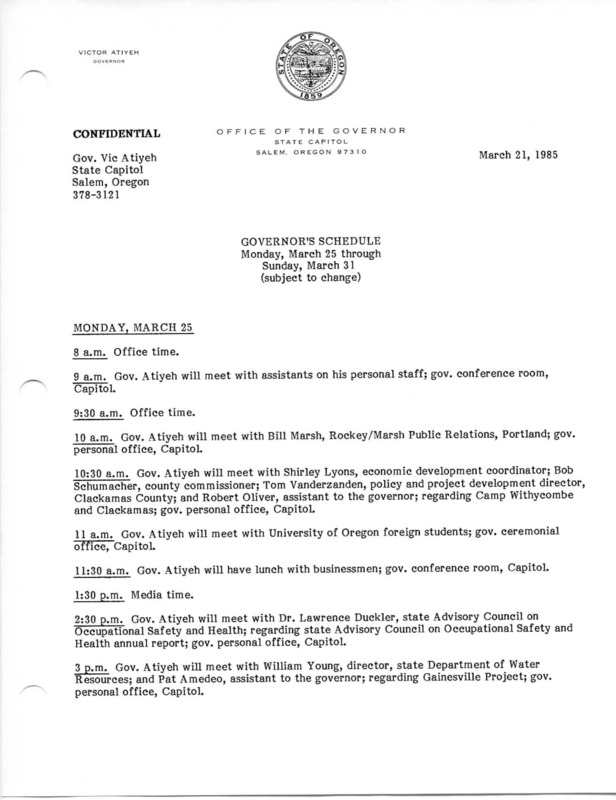 VICTOR ATIYEH
GOVERNOR

STATE OF OREGON
1859

CONFIDENTIAL

OFFICE OF THE GOVERNOR
STATE CAPITOL
SALEM, OREGON 97310

Gov. Vic Atiyeh
State Capitol
Salem, Oregon
378-3121

March 21, 1985

GOVERNOR'S SCHEDULE
Monday, March 25 through
Sunday, March 31
(subject to change)

MONDAY, MARCH 25

8 a.m. Office time.

9 a.m. Gov. Atiyeh will meet with assistants on his personal staff; gov. conference room, Capitol.

9:30 a.m. Office time.

10 a.m. Gov. Atiyeh will meet with Bill Marsh, Rockey/Marsh Public Relations, Portland; gov. personal office, Capitol.

10:30 a.m. Gov. Atiyeh will meet with Shirley Lyons, economic development coordinator; Bob Schumacher, county commissioner; Tom Vanderzanden, policy and project development director, Clackamas County; and Robert Oliver, assistant to the governor; regarding Camp Withycombe and Clackamas; gov. personal office, Capitol.

11 a.m. Gov. Atiyeh will meet with University of Oregon foreign students; gov. ceremonial office, Capitol.

11:30 a.m. Gov. Atiyeh will have lunch with businessmen; gov. conference room, Capitol.

1:30 p.m. Media time.

2:30 p.m. Gov. Atiyeh will meet with Dr. Lawrence Duckler, state Advisory Council on Occupational Safety and Health; regarding state Advisory Council on Occupational Safety and Health annual report; gov. personal office, Capitol.

3 p.m. Gov. Atiyeh will meet with William Young, director, state Department of Water Resources; and Pat Amedeo, assistant to the governor; regarding Gainesville Project; gov. personal office, Capitol.